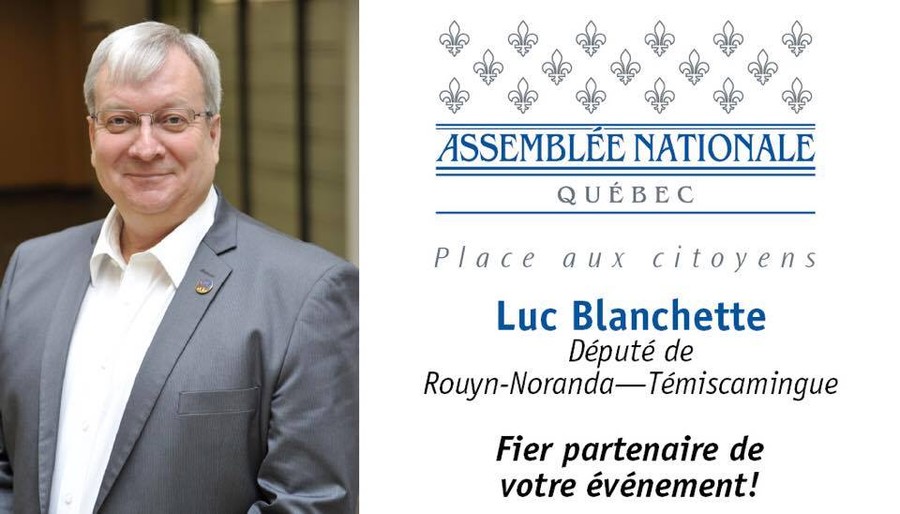 ASSEMBLÉE NATIONALE
QUÉBEC

Place aux citoyens

Luc Blanchette
Député de
Rouyn-Noranda—Témiscamingue

Fier partenaire de
votre événement!